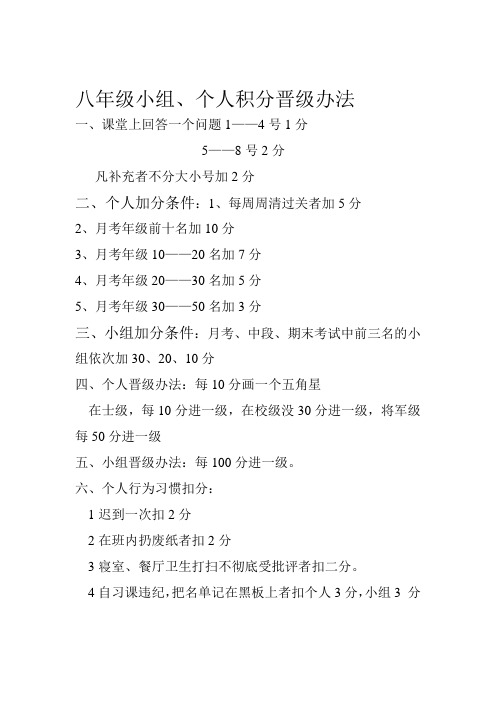 八年级小组、个人积分晋级办法

一、课堂上回答一个问题 1——4 号 1 分

5——8 号 2 分

凡补充者不分大小号加 2 分

二、个人加分条件：1、每周周清过关者加 5 分

2、月考年级前十名加 10 分

3、月考年级 10——20 名加 7 分

4、月考年级 20——30 名加 5 分

5、月考年级 30——50 名加 3 分

三、小组加分条件：月考、中段、期末考试中前三名的小组依次加 30、20、10 分

四、个人晋级办法：每 10 分画一个五角星

在士级，每 10 分进一级，在校级没 30 分进一级，将军级每 50 分进一级

五、小组晋级办法：每 100 分进一级。

六、个人行为习惯扣分：

1 迟到一次扣 2 分

2 在班内扔废纸者扣 2 分

3 寝室、餐厅卫生打扫不彻底受批评者扣二分。

4 自习课违纪，把名单记在黑板上者扣个人 3 分，小组 3 分